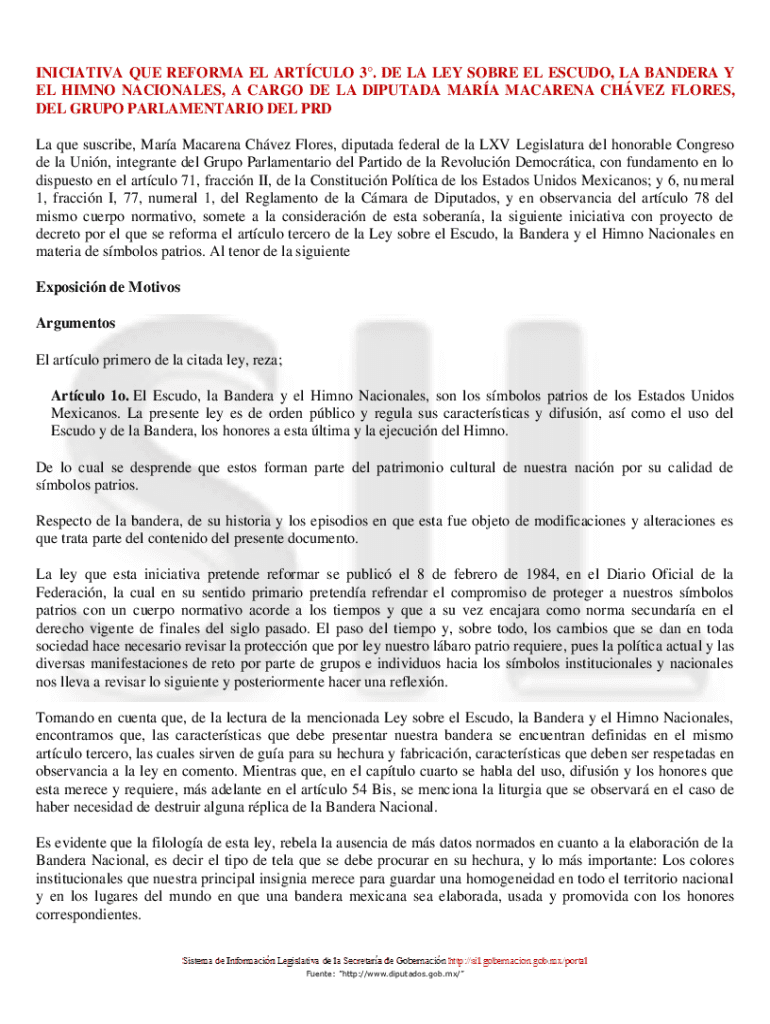 INICIATIVA QUE REFORMA EL ARTÍCULO 3°. DE LA LEY SOBRE EL ESCUDO, LA BANDERA Y EL HIMNO NACIONALES, A CARGO DE LA DIPUTADA MARÍA MACARENA CHÁVEZ FLORES, DEL GRUPO PARLAMENTARIO DEL PRD

La que suscribe, María Macarena Chávez Flores, diputada federal de la LXV Legislatura del honorable Congreso de la Unión, integrante del Grupo Parlamentario del Partido de la Revolución Democrática, con fundamento en lo dispuesto en el artículo 71, fracción II, de la Constitución Política de los Estados Unidos Mexicanos; y 6, numeral 1, fracción I, 77, numeral 1, del Reglamento de la Cámara de Diputados, y en observancia del artículo 78 del mismo cuerpo normativo, somete a la consideración de esta soberanía, la siguiente iniciativa con proyecto de decreto por el que se reforma el artículo tercero de la Ley sobre el Escudo, la Bandera y el Himno Nacionales en materia de símbolos patrios. Al tenor de la siguiente

Exposición de Motivos

Argumentos

El artículo primero de la citada ley, reza;

Artículo 1o. El Escudo, la Bandera y el Himno Nacionales, son los símbolos patrios de los Estados Unidos Mexicanos. La presente ley es de orden público y regula sus características y difusión, así como el uso del Escudo y de la Bandera, los honores a esta última y la ejecución del Himno.

De lo cual se desprende que estos forman parte del patrimonio cultural de nuestra nación por su calidad de símbolos patrios.

Respecto de la bandera, de su historia y los episodios en que esta fue objeto de modificaciones y alteraciones es que trata parte del contenido del presente documento.

La ley que esta iniciativa pretende reformar se publicó el 8 de febrero de 1984, en el Diario Oficial de la Federación, la cual en su sentido primario pretendía refrendar el compromiso de proteger a nuestros símbolos patrios con un cuerpo normativo acorde a los tiempos y que a su vez encajara como norma secundaría en el derecho vigente de finales del siglo pasado. El paso del tiempo y, sobre todo, los cambios que se dan en toda sociedad hace necesario revisar la protección que por ley nuestro lábaro patrio requiere, pues la política actual y las diversas manifestaciones de reto por parte de grupos e individuos hacia los símbolos institucionales y nacionales nos lleva a revisar lo siguiente y posteriormente hacer una reflexión.

Tomando en cuenta que, de la lectura de la mencionada Ley sobre el Escudo, la Bandera y el Himno Nacionales, encontramos que, las características que debe presentar nuestra bandera se encuentran definidas en el mismo artículo tercero, las cuales sirven de guía para su hechura y fabricación, características que deben ser respetadas en observancia a la ley en comento. Mientras que, en el capítulo cuarto se habla del uso, difusión y los honores que esta merece y requiere, más adelante en el artículo 54 Bis, se menciona la liturgia que se observará en el caso de haber necesidad de destruir alguna réplica de la Bandera Nacional.

Es evidente que la filología de esta ley, rebela la ausencia de más datos normados en cuanto a la elaboración de la Bandera Nacional, es decir el tipo de tela que se debe procurar en su hechura, y lo más importante: Los colores institucionales que nuestra principal insignia merece para guardar una homogeneidad en todo el territorio nacional y en los lugares del mundo en que una bandera mexicana sea elaborada, usada y promovida con los honores correspondientes.

Sistema de Información Legislativa de la Secretaría de Gobernación http://sil.gobernacion.gob.mx/portal
Fuente: "http://www.diputados.gob.mx/"